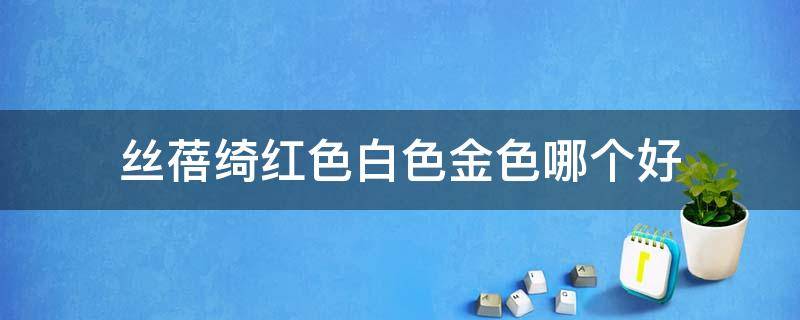 丝蓓绮红色白色金色哪个好